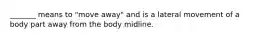 _______ means to "move away" and is a lateral movement of a body part away from the body midline.